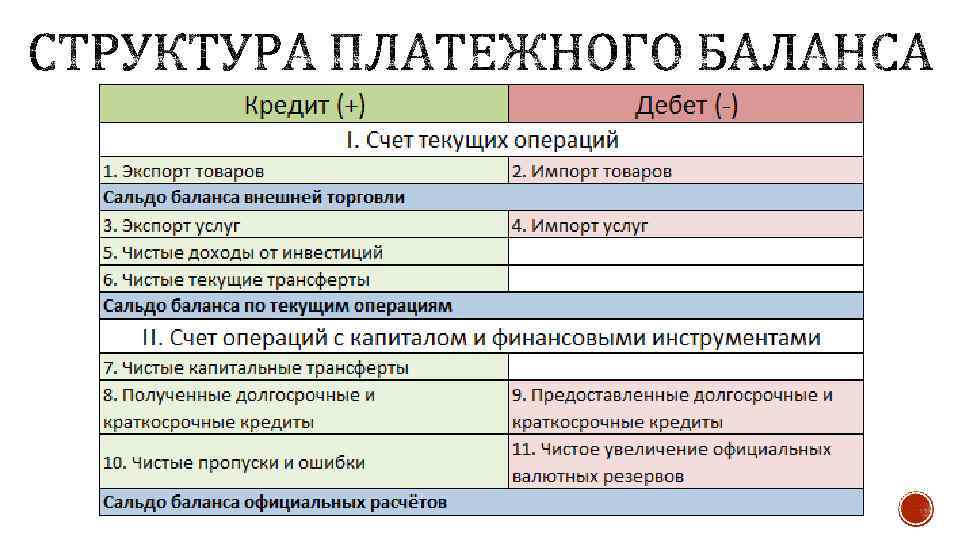 СТРУКТУРА ПЛАТЕЖНОГО БАЛАНСА

| Кредит (+) | Дебет (-) |
|---|---|
| I. Счет текущих операций | |
| 1. Экспорт товаров | 2. Импорт товаров |
| Сальдо баланса внешней торговли | |
| 3. Экспорт услуг | 4. Импорт услуг |
| 5. Чистые доходы от инвестиций | |
| 6. Чистые текущие трансферты | |
| Сальдо баланса по текущим операциям | |
| II. Счет операций с капиталом и финансовыми инструментами | |
| 7. Чистые капитальные трансферты | |
| 8. Полученные долгосрочные и краткосрочные кредиты | 9. Предоставленные долгосрочные и краткосрочные кредиты |
| 10. Чистые пропуски и ошибки | 11. Чистое увеличение официальных валютных резервов |
| Сальдо баланса официальных расчётов | |